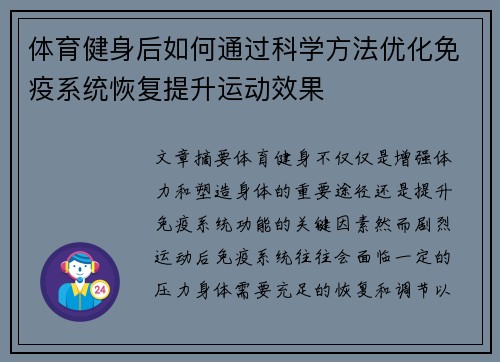 体育健身后如何通过科学方法优化免疫系统恢复提升运动效果

文章摘要体育健身不仅仅是增强体力和塑造身体的重要途径还是提升免疫系统功能的关键因素然而剧烈运动后免疫系统往往会面临一定的压力身体需要充足的恢复和调节以

24